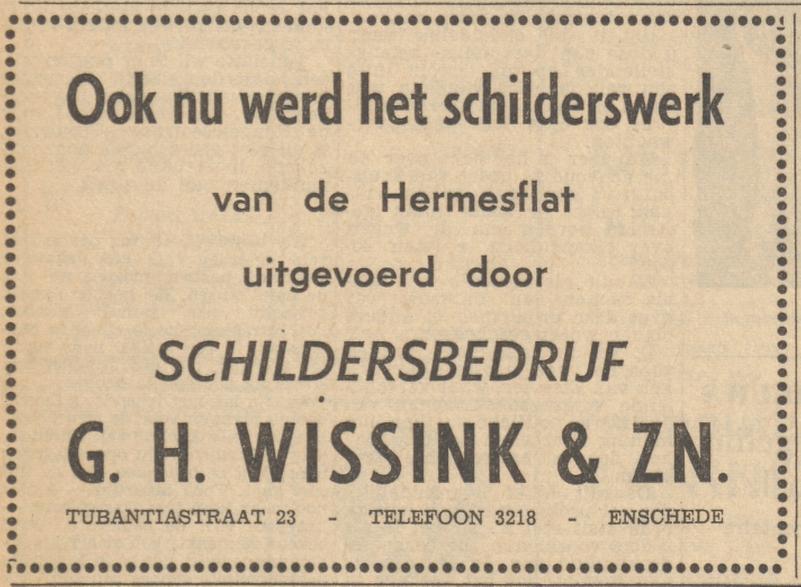 Ook nu werd het schilderswerk

van de Hermesflat

uitgevoerd door

SCHILDERSBEDRIJF

G. H. WISSINK & ZN.

TUBANTIASTRAAT 23 - TELEFOON 3218 - ENSCHEDE